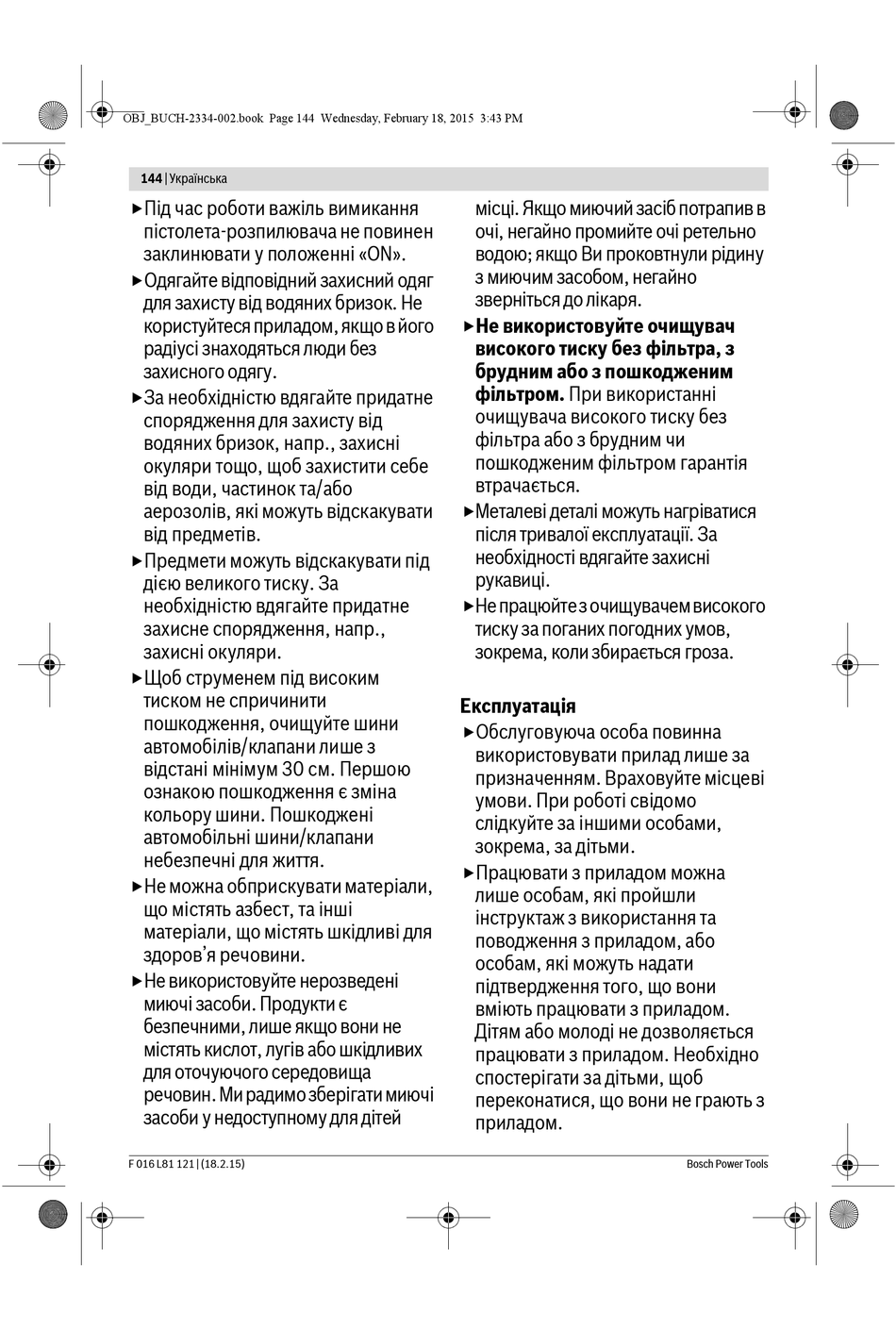 OBJ_BUCH-2334-002.book Page 144 Wednesday, February 18, 2015 3:43 PM

144 | Українська

▶ Під час роботи важіль вимикання пістолета-розпилювача не повинен заклинювати у положенні «ON».

▶ Одягайте відповідний захисний одяг для захисту від водяних бризок. Не користуйтеся приладом, якщо в його радіусі знаходяться люди без захисного одягу.

▶ За необхідністю вдягайте придатне спорядження для захисту від водяних бризок, напр., захисні окуляри тощо, щоб захистити себе від води, частинок та/або аерозолів, які можуть відскакувати від предметів.

▶ Предмети можуть відскакувати під дією великого тиску. За необхідністю вдягайте придатне захисне спорядження, напр., захисні окуляри.

▶ Щоб струменем під високим тиском не спричинити пошкодження, очищуйте шини автомобілів/клапани лише з відстані мінімум 30 см. Першою ознакою пошкодження є зміна кольору шини. Пошкоджені автомобільні шини/клапани небезпечні для життя.

▶ Не можна обприскувати матеріали, що містять азбест, та інші матеріали, що містять шкідливі для здоров'я речовини.

▶ Не використовуйте нерозведені миючі засоби. Продукти є безпечними, лише якщо вони не містять кислот, лугів або шкідливих для оточуючого середовища речовин. Ми радимо зберігати миючі засоби у недоступному для дітей місці. Якщо миючий засіб потрапив в очі, негайно промийте очі ретельно водою; якщо Ви проковтнули рідину з миючим засобом, негайно зверніться до лікаря.

▶ **Не використовуйте очищувач високого тиску без фільтра, з брудним або з пошкодженим фільтром.** При використанні очищувача високого тиску без фільтра або з брудним чи пошкодженим фільтром гарантія втрачається.

▶ Металеві деталі можуть нагріватися після тривалої експлуатації. За необхідності вдягайте захисні рукавиці.

▶ Не працюйте з очищувачем високого тиску за поганих погодних умов, зокрема, коли збирається гроза.

**Експлуатація**

▶ Обслуговуюча особа повинна використовувати прилад лише за призначенням. Враховуйте місцеві умови. При роботі свідомо слідкуйте за іншими особами, зокрема, за дітьми.

▶ Працювати з приладом можна лише особам, які пройшли інструктаж з використання та поводження з приладом, або особам, які можуть надати підтвердження того, що вони вміють працювати з приладом. Дітям або молоді не дозволяється працювати з приладом. Необхідно спостерігати за дітьми, щоб переконатися, що вони не грають з приладом.

F 016 L81 121 | (18.2.15)

Bosch Power Tools